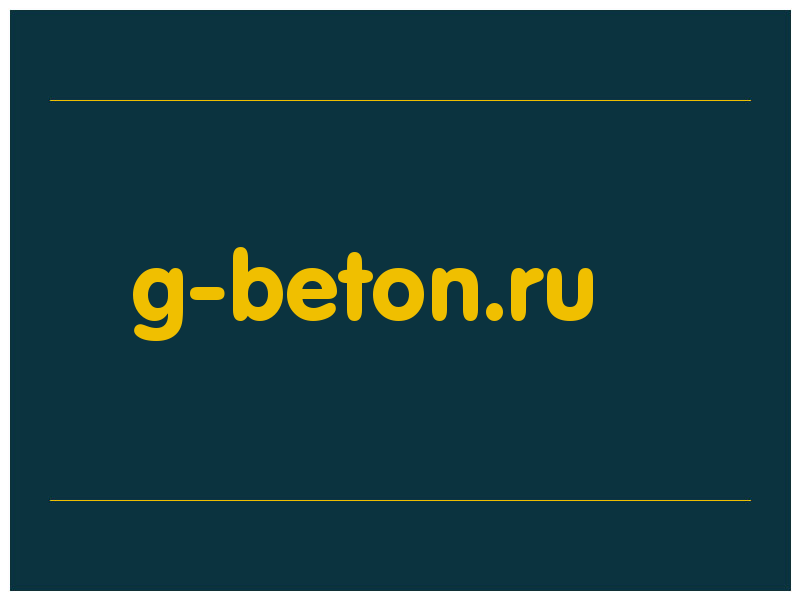 g-beton.ru